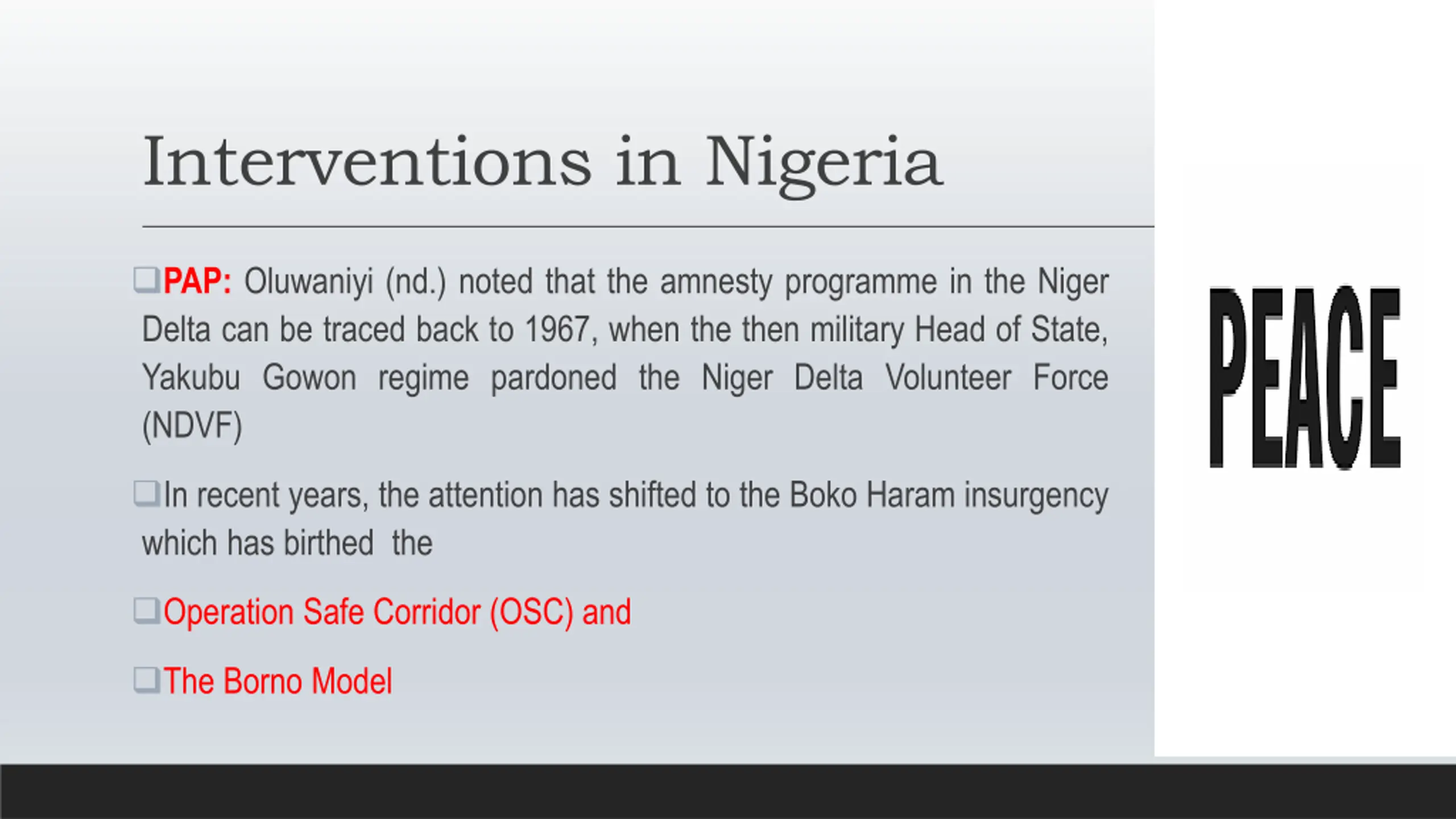 Interventions in Nigeria

❑PAP: Oluwaniyi (nd.) noted that the amnesty programme in the Niger Delta can be traced back to 1967, when the then military Head of State, Yakubu Gowon regime pardoned the Niger Delta Volunteer Force (NDVF)

❑In recent years, the attention has shifted to the Boko Haram insurgency which has birthed the

❑Operation Safe Corridor (OSC) and

❑The Borno Model

PEACE